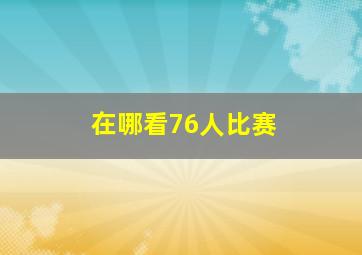 在哪看76人比赛